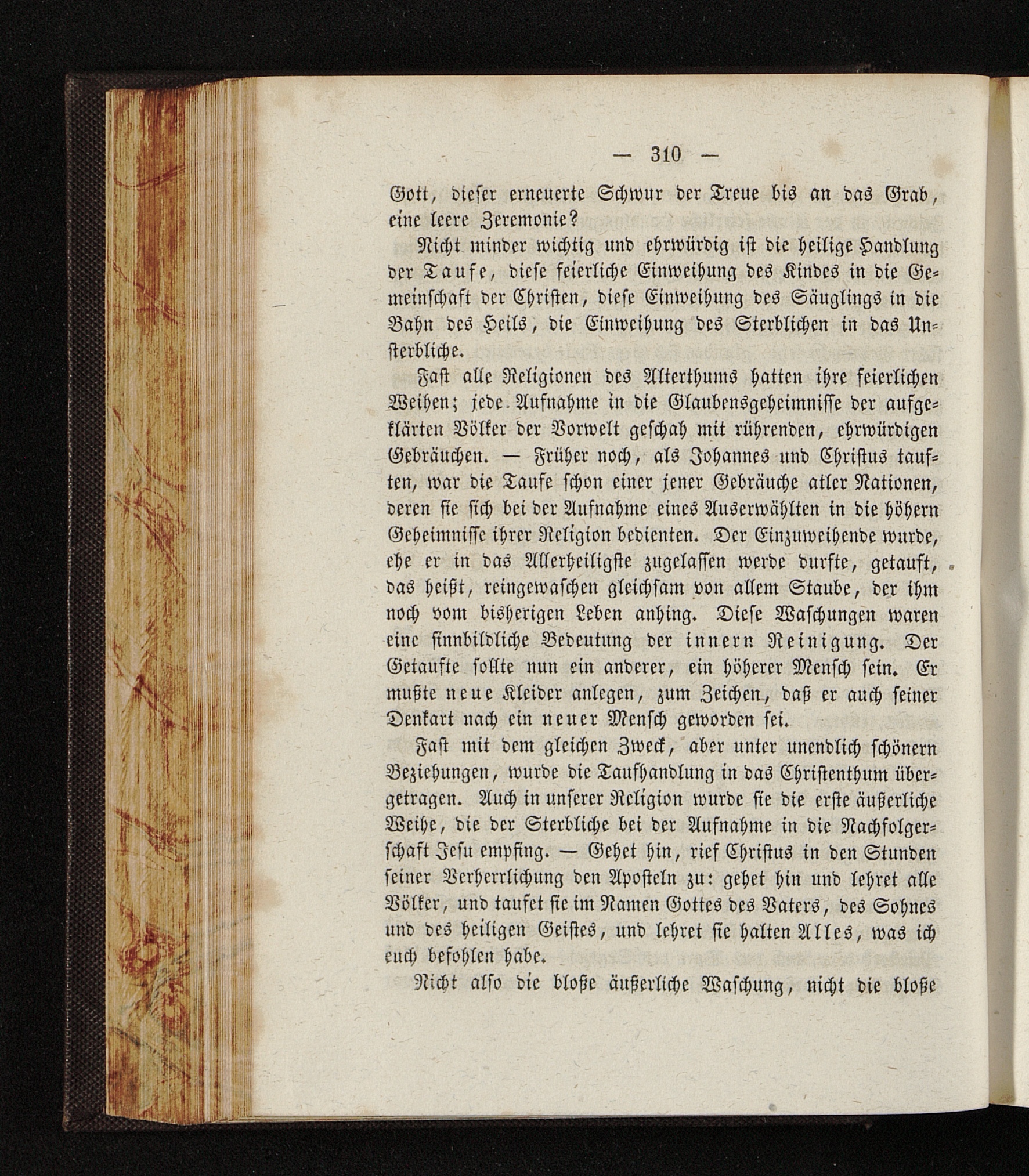 — 310 —

Gott, dieser erneuerte Schwur der Treue bis an das Grab, eine leere Zeremonie?

Nicht minder wichtig und ehrwürdig ist die heilige Handlung der Taufe, diese feierliche Einweihung des Kindes in die Gemeinschaft der Christen, diese Einweihung des Säuglings in die Bahn des Heils, die Einweihung des Sterblichen in das Unsterbliche.

Fast alle Religionen des Alterthums hatten ihre feierlichen Weihen; jede Aufnahme in die Glaubensgeheimnisse der aufgeklärten Völker der Vorwelt geschah mit rührenden, ehrwürdigen Gebräuchen. — Früher noch, als Johannes und Christus tauften, war die Taufe schon einer jener Gebräuche atler Nationen, deren sie sich bei der Aufnahme eines Auserwählten in die höhern Geheimnisse ihrer Religion bedienten. Der Einzuweihende wurde, ehe er in das Allerheiligste zugelassen werde durfte, getauft, das heißt, reingewaschen gleichsam von allem Staube, der ihm noch vom bisherigen Leben anhing. Diese Waschungen waren eine sinnbildliche Bedeutung der innern Reinigung. Der Getaufte sollte nun ein anderer, ein höherer Mensch sein. Er mußte neue Kleider anlegen, zum Zeichen, daß er auch seiner Denkart nach ein neuer Mensch geworden sei.

Fast mit dem gleichen Zweck, aber unter unendlich schönern Beziehungen, wurde die Taufhandlung in das Christenthum übergetragen. Auch in unserer Religion wurde sie die erste äußerliche Weihe, die der Sterbliche bei der Aufnahme in die Nachfolgerschaft Jesu empfing. — Gehet hin, rief Christus in den Stunden seiner Verherrlichung den Aposteln zu: gehet hin und lehret alle Völker, und taufet sie im Namen Gottes des Vaters, des Sohnes und des heiligen Geistes, und lehret sie halten Alles, was ich euch befohlen habe.

Nicht also die bloße äußerliche Waschung, nicht die bloße